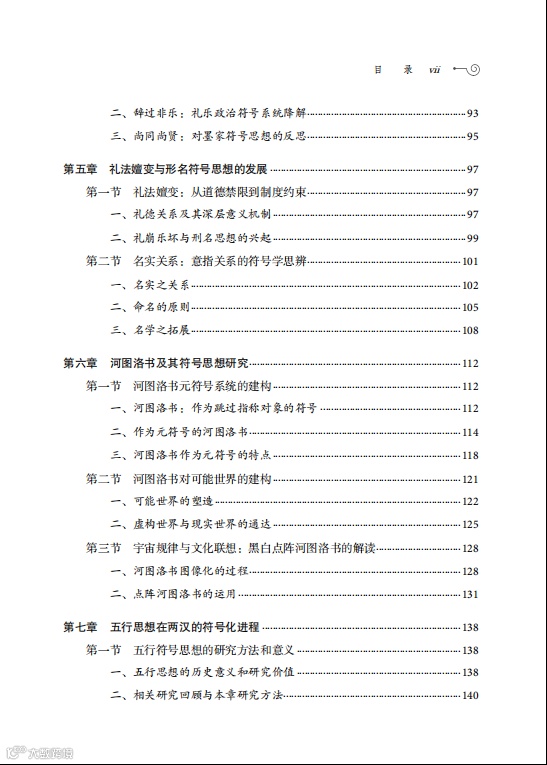 目 录 vii

二、辟过非乐：礼乐政治符号系统降解……93
三、尚同尚贤：对墨家符号思想的反思……95

第五章 礼法嬗变与形名符号思想的发展……97
第一节 礼法嬗变：从道德禁限到制度约束……97
一、礼德关系及其深层意义机制……97
二、礼崩乐坏与刑名思想的兴起……99
第二节 名实关系：意指关系的符号学思辨……101
一、名实之关系……102
二、命名的原则……105
三、名学之拓展……108

第六章 河图洛书及其符号思想研究……112
第一节 河图洛书元符号系统的建构……112
一、河图洛书：作为跳过指称对象的符号……112
二、作为元符号的河图洛书……114
三、河图洛书作为元符号的特点……118
第二节 河图洛书对可能世界的建构……121
一、可能世界的塑造……122
二、虚构世界与现实世界的通达……125
第三节 宇宙规律与文化联想：黑白点阵河图洛书的解读……128
一、河图洛书图像化的过程……128
二、点阵河图洛书的运用……131

第七章 五行思想在两汉的符号化进程……138
第一节 五行符号思想的研究方法和意义……138
一、五行思想的历史意义和研究价值……138
二、相关研究回顾与本章研究方法……140

大数跨境